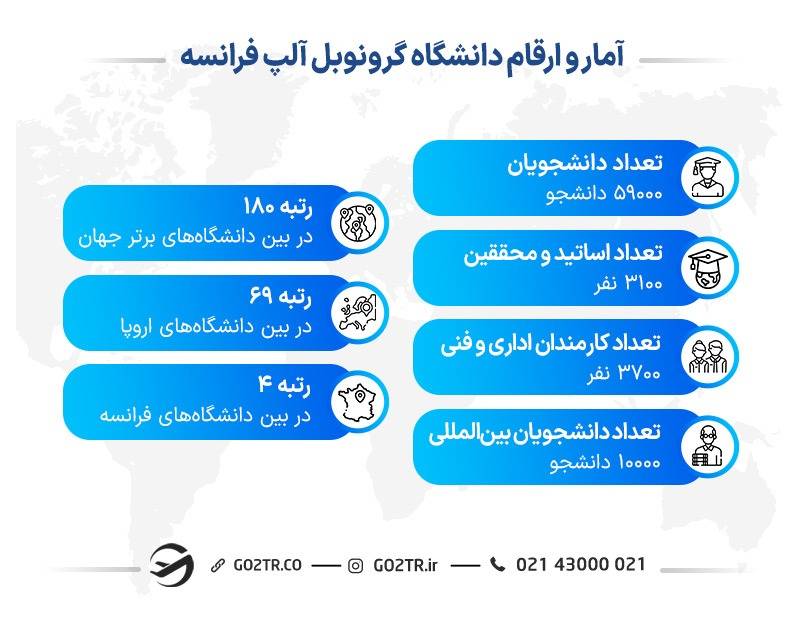 آمار و ارقام دانشگاه گرونوبل آلپ فرانسه

تعداد دانشجویان
۵۹۰۰۰ دانشجو

تعداد اساتید و محققین
۳۱۰۰ نفر

تعداد کارمندان اداری و فنی
۳۷۰۰ نفر

تعداد دانشجویان بین‌المللی
۱۰۰۰۰ دانشجو

رتبه ۱۸۰
در بین دانشگاه‌های برتر جهان

رتبه ۶۹
در بین دانشگاه‌های اروپا

رتبه ۴
در بین دانشگاه‌های فرانسه

GO2TR.CO — GO2TR.ir — 021 43000 021